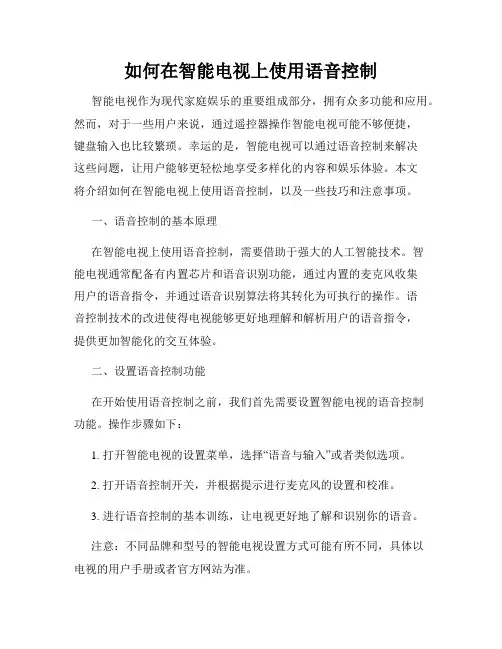 如何在智能电视上使用语音控制

智能电视作为现代家庭娱乐的重要组成部分，拥有众多功能和应用。然而，对于一些用户来说，通过遥控器操作智能电视可能不够便捷，键盘输入也比较繁琐。幸运的是，智能电视可以通过语音控制来解决这些问题，让用户能够更轻松地享受多样化的内容和娱乐体验。本文将介绍如何在智能电视上使用语音控制，以及一些技巧和注意事项。

一、语音控制的基本原理

在智能电视上使用语音控制，需要借助于强大的人工智能技术。智能电视通常配备有内置芯片和语音识别功能，通过内置的麦克风收集用户的语音指令，并通过语音识别算法将其转化为可执行的操作。语音控制技术的改进使得电视能够更好地理解和解析用户的语音指令，提供更加智能化的交互体验。

二、设置语音控制功能

在开始使用语音控制之前，我们首先需要设置智能电视的语音控制功能。操作步骤如下：

1. 打开智能电视的设置菜单，选择“语音与输入”或者类似选项。

2. 打开语音控制开关，并根据提示进行麦克风的设置和校准。

3. 进行语音控制的基本训练，让电视更好地了解和识别你的语音。

注意：不同品牌和型号的智能电视设置方式可能有所不同，具体以电视的用户手册或者官方网站为准。